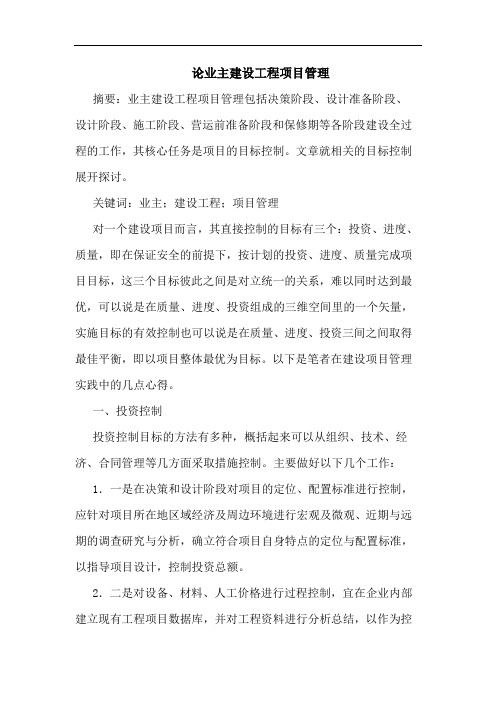 论业主建设工程项目管理

摘要：业主建设工程项目管理包括决策阶段、设计准备阶段、设计阶段、施工阶段、营运前准备阶段和保修期等各阶段建设全过程的工作，其核心任务是项目的目标控制。文章就相关的目标控制展开探讨。

关键词：业主；建设工程；项目管理

对一个建设项目而言，其直接控制的目标有三个：投资、进度、质量，即在保证安全的前提下，按计划的投资、进度、质量完成项目目标，这三个目标彼此之间是对立统一的关系，难以同时达到最优，可以说是在质量、进度、投资组成的三维空间里的一个矢量，实施目标的有效控制也可以说是在质量、进度、投资三间之间取得最佳平衡，即以项目整体最优为目标。以下是笔者在建设项目管理实践中的几点心得。

一、投资控制

投资控制目标的方法有多种，概括起来可以从组织、技术、经济、合同管理等几方面采取措施控制。主要做好以下几个工作：

1. 一是在决策和设计阶段对项目的定位、配置标准进行控制，应针对项目所在地区域经济及周边环境进行宏观及微观、近期与远期的调查研究与分析，确立符合项目自身特点的定位与配置标准，以指导项目设计，控制投资总额。

2. 二是对设备、材料、人工价格进行过程控制，宜在企业内部建立现有工程项目数据库，并对工程资料进行分析总结，以作为控